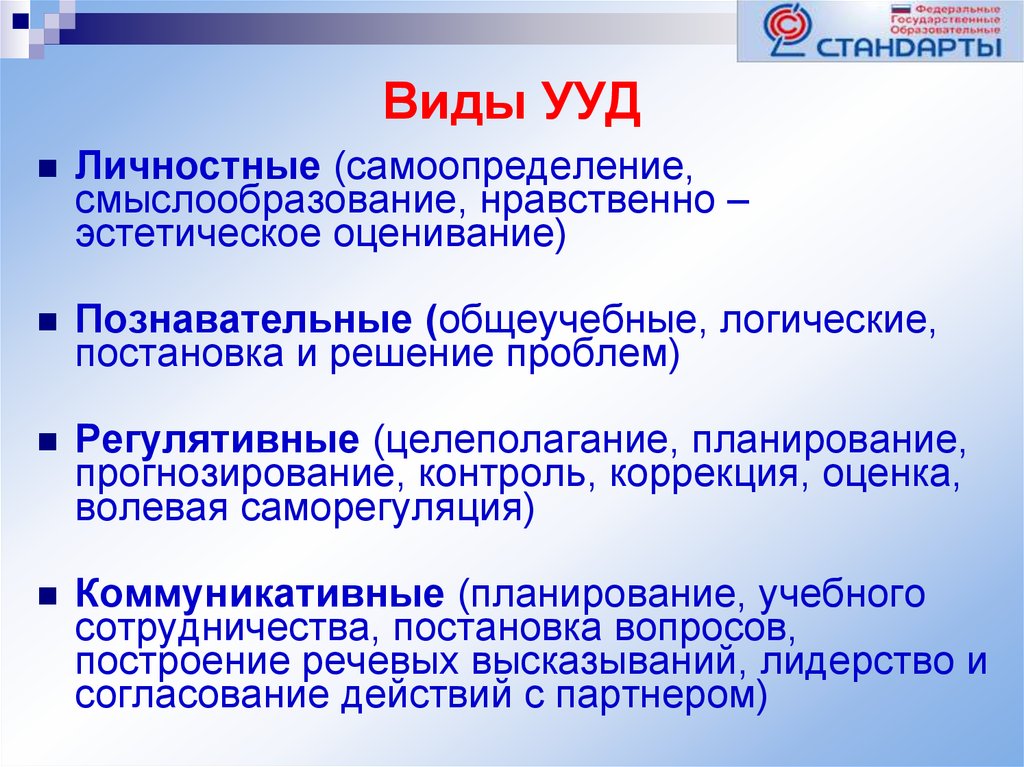 Федеральные Государственные Образовательные
СТАНДАРТЫ

Виды УУД

Личностные (самоопределение, смыслообразование, нравственно – эстетическое оценивание)

Познавательные (общеучебные, логические, постановка и решение проблем)

Регулятивные (целеполагание, планирование, прогнозирование, контроль, коррекция, оценка, волевая саморегуляция)

Коммуникативные (планирование, учебного сотрудничества, постановка вопросов, построение речевых высказываний, лидерство и согласование действий с партнером)